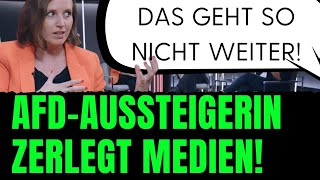 DAS GEHT SO NICHT WEITER!

AFD-AUSSTEIGERIN ZERLEGT MEDIEN!